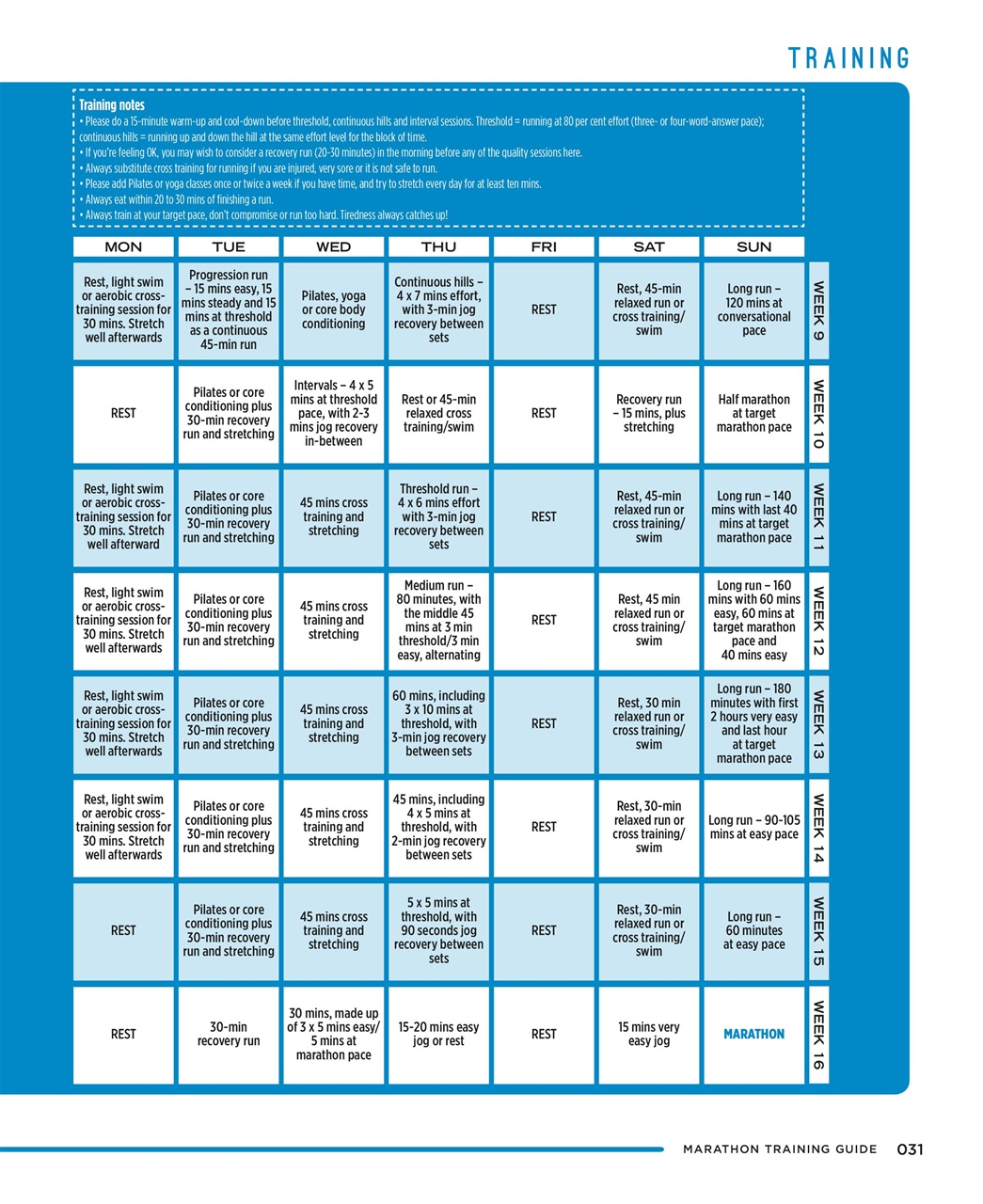 TRAINING

Training notes
• Please do a 15-minute warm-up and cool-down before threshold, continuous hills and interval sessions. Threshold = running at 80 per cent effort (three- or four-word-answer pace); continuous hills = running up and down the hill at the same effort level for the block of time.
• If you're feeling OK, you may wish to consider a recovery run (20-30 minutes) in the morning before any of the quality sessions here.
• Always substitute cross training for running if you are injured, very sore or it is not safe to run.
• Please add Pilates or yoga classes once or twice a week if you have time, and try to stretch every day for at least ten mins.
• Always eat within 20 to 30 mins of finishing a run.
• Always train at your target pace, don't compromise or run too hard. Tiredness always catches up!

| MON | TUE | WED | THU | FRI | SAT | SUN | |
|---|---|---|---|---|---|---|---|
| Rest, light swim or aerobic cross-training session for 30 mins. Stretch well afterwards | Progression run – 15 mins easy, 15 mins steady and 15 mins at threshold as a continuous 45-min run | Pilates, yoga or core body conditioning | Continuous hills – 4 x 7 mins effort, with 3-min jog recovery between sets | REST | Rest, 45-min relaxed run or cross training/ swim | Long run – 120 mins at conversational pace | WEEK 9 |
| REST | Pilates or core conditioning plus 30-min recovery run and stretching | Intervals – 4 x 5 mins at threshold pace, with 2-3 mins jog recovery in-between | Rest or 45-min relaxed cross training/swim | REST | Recovery run – 15 mins, plus stretching | Half marathon at target marathon pace | WEEK 10 |
| Rest, light swim or aerobic cross-training session for 30 mins. Stretch well afterward | Pilates or core conditioning plus 30-min recovery run and stretching | 45 mins cross training and stretching | Threshold run – 4 x 6 mins effort with 3-min jog recovery between sets | REST | Rest, 45-min relaxed run or cross training/ swim | Long run – 140 mins with last 40 mins at target marathon pace | WEEK 11 |
| Rest, light swim or aerobic cross-training session for 30 mins. Stretch well afterwards | Pilates or core conditioning plus 30-min recovery run and stretching | 45 mins cross training and stretching | Medium run – 80 minutes, with the middle 45 mins at 3 min threshold/3 min easy, alternating | REST | Rest, 45 min relaxed run or cross training/ swim | Long run – 160 mins with 60 mins easy, 60 mins at target marathon pace and 40 mins easy | WEEK 12 |
| Rest, light swim or aerobic cross-training session for 30 mins. Stretch well afterwards | Pilates or core conditioning plus 30-min recovery run and stretching | 45 mins cross training and stretching | 60 mins, including 3 x 10 mins at threshold, with 3-min jog recovery between sets | REST | Rest, 30 min relaxed run or cross training/ swim | Long run – 180 minutes with first 2 hours very easy and last hour at target marathon pace | WEEK 13 |
| Rest, light swim or aerobic cross-training session for 30 mins. Stretch well afterwards | Pilates or core conditioning plus 30-min recovery run and stretching | 45 mins cross training and stretching | 45 mins, including 4 x 5 mins at threshold, with 2-min jog recovery between sets | REST | Rest, 30-min relaxed run or cross training/ swim | Long run – 90-105 mins at easy pace | WEEK 14 |
| REST | Pilates or core conditioning plus 30-min recovery run and stretching | 45 mins cross training and stretching | 5 x 5 mins at threshold, with 90 seconds jog recovery between sets | REST | Rest, 30-min relaxed run or cross training/ swim | Long run – 60 minutes at easy pace | WEEK 15 |
| REST | 30-min recovery run | 30 mins, made up of 3 x 5 mins easy/ 5 mins at marathon pace | 15-20 mins easy jog or rest | REST | 15 mins very easy jog | MARATHON | WEEK 16 |

MARATHON TRAINING GUIDE 031